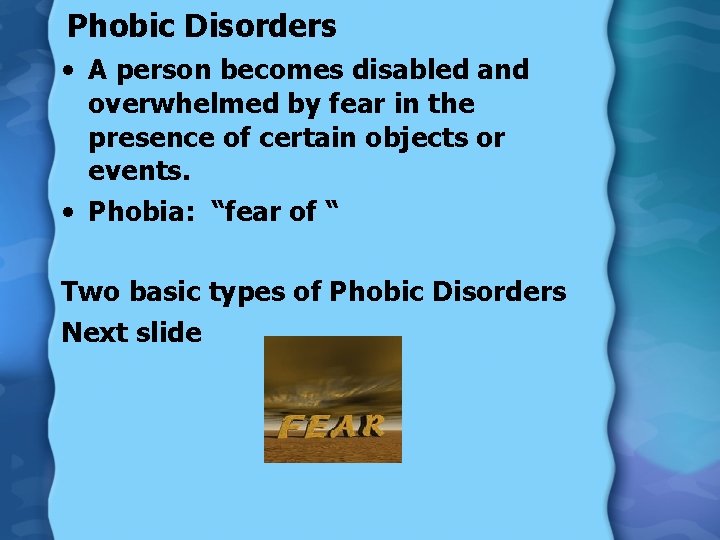 Phobic Disorders

• A person becomes disabled and overwhelmed by fear in the presence of certain objects or events.
• Phobia: “fear of “

Two basic types of Phobic Disorders
Next slide

FEAR